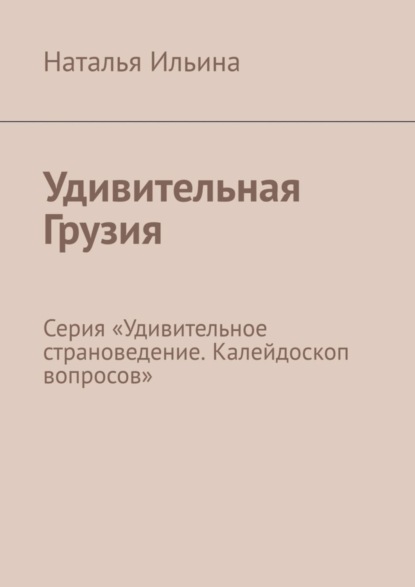 Наталья Ильина

Удивительная Грузия

Серия «Удивительное страноведение. Калейдоскоп вопросов»